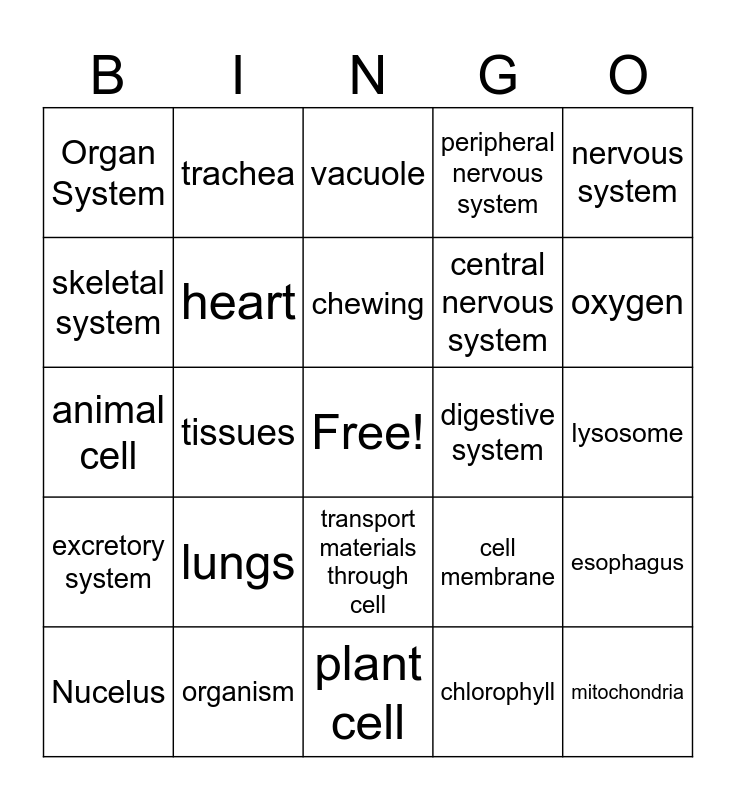 | B | I | N | G | O |
|---|---|---|---|---|
| Organ System | trachea | vacuole | peripheral nervous system | nervous system |
| skeletal system | heart | chewing | central nervous system | oxygen |
| animal cell | tissues | Free! | digestive system | lysosome |
| excretory system | lungs | transport materials through cell | cell membrane | esophagus |
| Nucelus | organism | plant cell | chlorophyll | mitochondria |